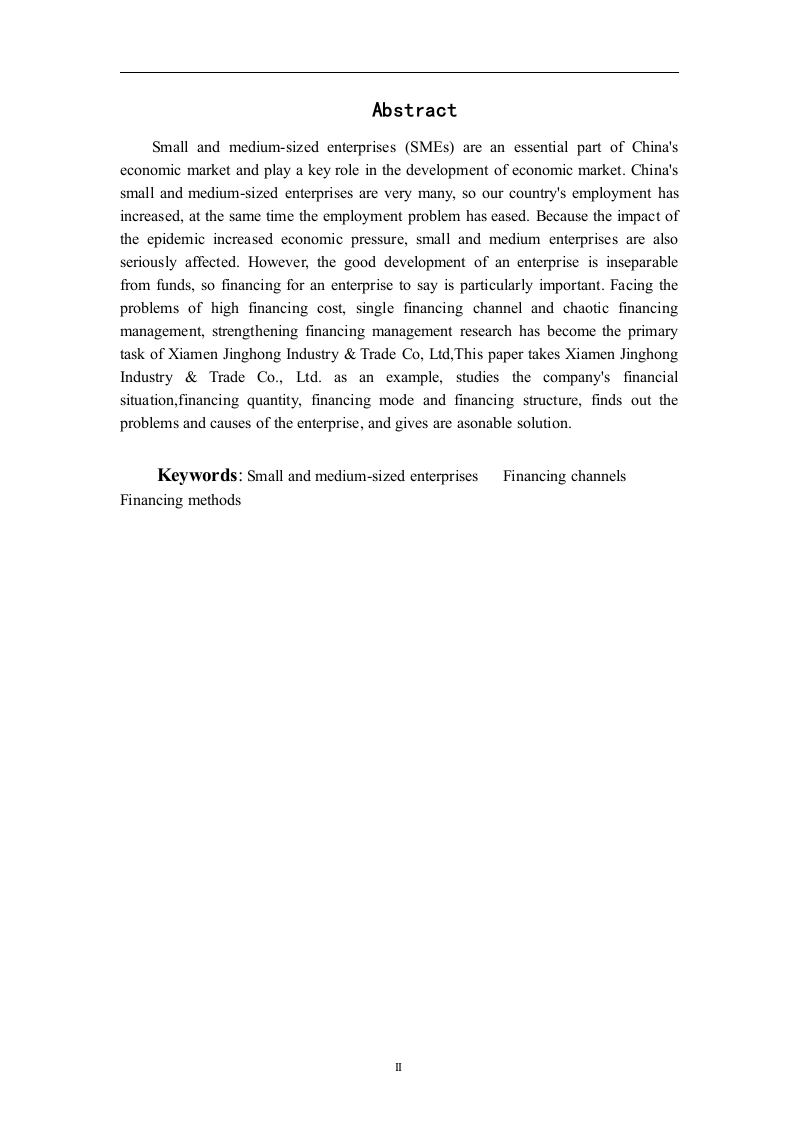 Abstract

Small and medium-sized enterprises (SMEs) are an essential part of China's economic market and play a key role in the development of economic market. China's small and medium-sized enterprises are very many, so our country's employment has increased, at the same time the employment problem has eased. Because the impact of the epidemic increased economic pressure, small and medium enterprises are also seriously affected. However, the good development of an enterprise is inseparable from funds, so financing for an enterprise to say is particularly important. Facing the problems of high financing cost, single financing channel and chaotic financing management, strengthening financing management research has become the primary task of Xiamen Jinghong Industry & Trade Co, Ltd,This paper takes Xiamen Jinghong Industry & Trade Co., Ltd. as an example, studies the company's financial situation,financing quantity, financing mode and financing structure, finds out the problems and causes of the enterprise, and gives are asonable solution.

Keywords: Small and medium-sized enterprises Financing channels Financing methods

II